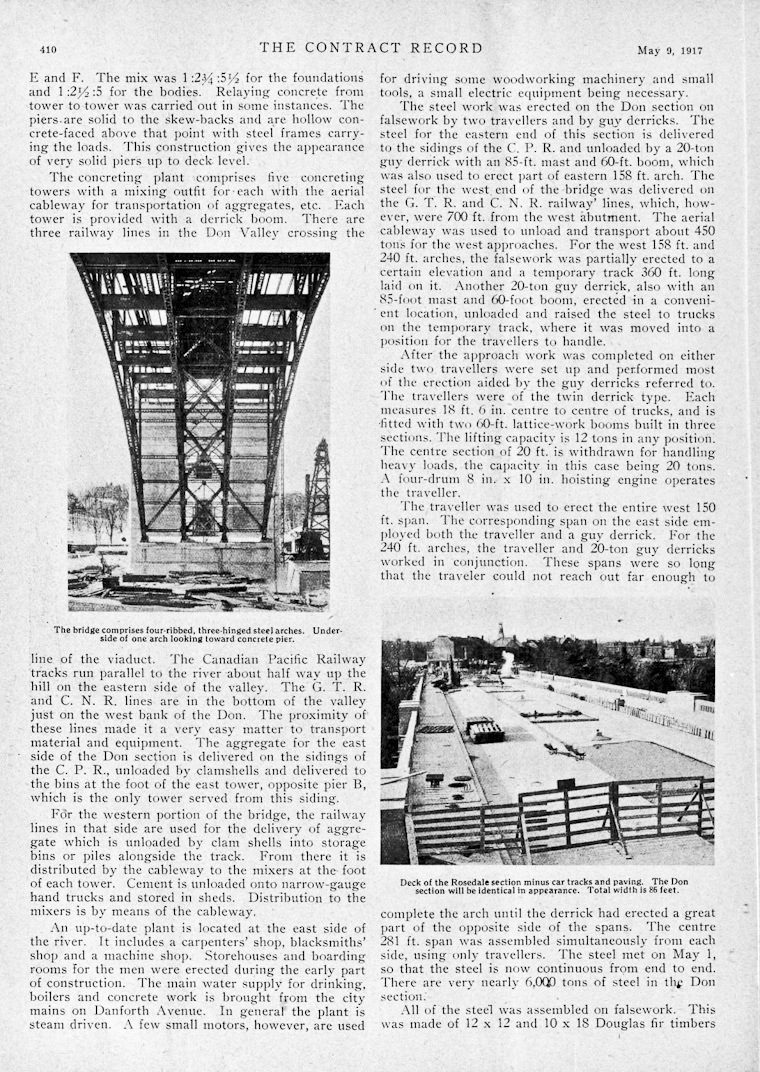 410 THE CONTRACT RECORD May 9, 1917

E and F. The mix was 1:2¾:5½ for the foundations and 1:2½:5 for the bodies. Relaying concrete from tower to tower was carried out in some instances. The piers are solid to the skew-backs and are hollow concrete-faced above that point with steel frames carrying the loads. This construction gives the appearance of very solid piers up to deck level.

The concreting plant comprises five concreting towers with a mixing outfit for each with the aerial cableway for transportation of aggregates, etc. Each tower is provided with a derrick boom. There are three railway lines in the Don Valley crossing the

The bridge comprises four-ribbed, three-hinged steel arches. Underside of one arch looking toward concrete pier.

line of the viaduct. The Canadian Pacific Railway tracks run parallel to the river about half way up the hill on the eastern side of the valley. The G. T. R. and C. N. R. lines are in the bottom of the valley just on the west bank of the Don. The proximity of these lines made it a very easy matter to transport material and equipment. The aggregate for the east side of the Don section is delivered on the sidings of the C. P. R., unloaded by clamshells and delivered to the bins at the foot of the east tower, opposite pier B, which is the only tower served from this siding.

For the western portion of the bridge, the railway lines in that side are used for the delivery of aggregate which is unloaded by clam shells into storage bins or piles alongside the track. From there it is distributed by the cableway to the mixers at the foot of each tower. Cement is unloaded onto narrow-gauge hand trucks and stored in sheds. Distribution to the mixers is by means of the cableway.

An up-to-date plant is located at the east side of the river. It includes a carpenters' shop, blacksmiths' shop and a machine shop. Storehouses and boarding rooms for the men were erected during the early part of construction. The main water supply for drinking, boilers and concrete work is brought from the city mains on Danforth Avenue. In general the plant is steam driven. A few small motors, however, are used

for driving some woodworking machinery and small tools, a small electric equipment being necessary.

The steel work was erected on the Don section on falsework by two travellers and by guy derricks. The steel for the eastern end of this section is delivered to the sidings of the C. P. R. and unloaded by a 20-ton guy derrick with an 85-ft. mast and 60-ft. boom, which was also used to erect part of eastern 158 ft. arch. The steel for the west end of the bridge was delivered on the G. T. R. and C. N. R. railway' lines, which, however, were 700 ft. from the west abutment. The aerial cableway was used to unload and transport about 450 tons for the west approaches. For the west 158 ft. and 240 ft. arches, the falsework was partially erected to a certain elevation and a temporary track 360 ft. long laid on it. Another 20-ton guy derrick, also with an 85-foot mast and 60-foot boom, erected in a convenient location, unloaded and raised the steel to trucks on the temporary track, where it was moved into a position for the travellers to handle.

After the approach work was completed on either side two travellers were set up and performed most of the erection aided by the guy derricks referred to. The travellers were of the twin derrick type. Each measures 18 ft. 6 in. centre to centre of trucks, and is fitted with two 60-ft. lattice-work booms built in three sections. The lifting capacity is 12 tons in any position. The centre section of 20 ft. is withdrawn for handling heavy loads, the capacity in this case being 20 tons. A four-drum 8 in. x 10 in. hoisting engine operates the traveller.

The traveller was used to erect the entire west 150 ft. span. The corresponding span on the east side employed both the traveller and a guy derrick. For the 240 ft. arches, the traveller and 20-ton guy derricks worked in conjunction. These spans were so long that the traveler could not reach out far enough to

Deck of the Rosedale section minus car tracks and paving. The Don section will be identical in appearance. Total width is 86 feet.

complete the arch until the derrick had erected a great part of the opposite side of the spans. The centre 281 ft. span was assembled simultaneously from each side, using only travellers. The steel met on May 1, so that the steel is now continuous from end to end. There are very nearly 6,000 tons of steel in the Don section.

All of the steel was assembled on falsework. This was made of 12 x 12 and 10 x 18 Douglas fir timbers